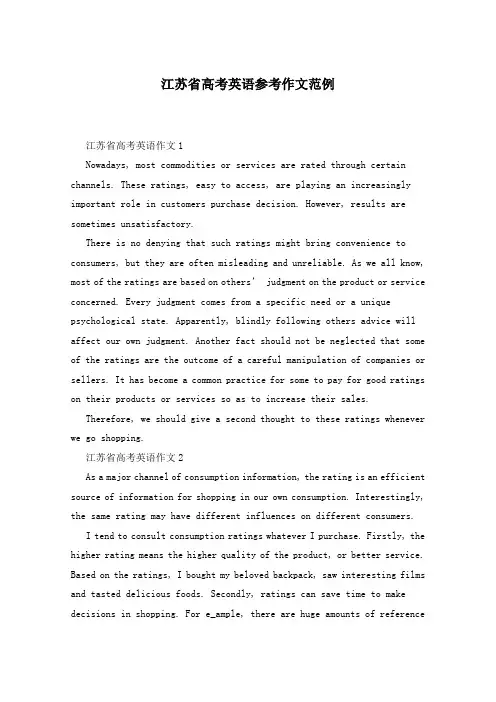 江苏省高考英语参考作文范例

江苏省高考英语作文1

Nowadays, most commodities or services are rated through certain channels. These ratings, easy to access, are playing an increasingly important role in customers purchase decision. However, results are sometimes unsatisfactory.

There is no denying that such ratings might bring convenience to consumers, but they are often misleading and unreliable. As we all know, most of the ratings are based on others' judgment on the product or service concerned. Every judgment comes from a specific need or a unique psychological state. Apparently, blindly following others advice will affect our own judgment. Another fact should not be neglected that some of the ratings are the outcome of a careful manipulation of companies or sellers. It has become a common practice for some to pay for good ratings on their products or services so as to increase their sales.

Therefore, we should give a second thought to these ratings whenever we go shopping.

江苏省高考英语作文2

As a major channel of consumption information, the rating is an efficient source of information for shopping in our own consumption. Interestingly, the same rating may have different influences on different consumers.

I tend to consult consumption ratings whatever I purchase. Firstly, the higher rating means the higher quality of the product, or better service. Based on the ratings, I bought my beloved backpack, saw interesting films and tasted delicious foods. Secondly, ratings can save time to make decisions in shopping. For e_ample, there are huge amounts of reference